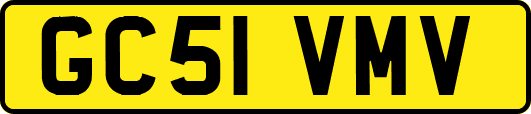 GC51 VMV